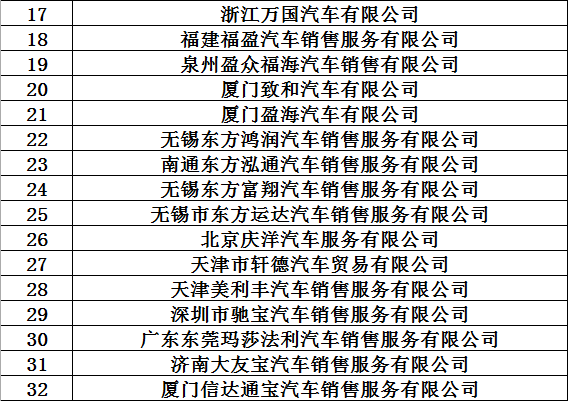 | 17 | 浙江万国汽车有限公司 |
|---|---|
| 18 | 福建福盈汽车销售服务有限公司 |
| 19 | 泉州盈众福海汽车销售有限公司 |
| 20 | 厦门致和汽车有限公司 |
| 21 | 厦门盈海汽车有限公司 |
| 22 | 无锡东方鸿润汽车销售服务有限公司 |
| 23 | 南通东方泓通汽车销售服务有限公司 |
| 24 | 无锡东方富翔汽车销售服务有限公司 |
| 25 | 无锡市东方运达汽车销售服务有限公司 |
| 26 | 北京庆洋汽车服务有限公司 |
| 27 | 天津市轩德汽车贸易有限公司 |
| 28 | 天津美利丰汽车销售服务有限公司 |
| 29 | 深圳市驰宝汽车销售服务有限公司 |
| 30 | 广东东莞玛莎法利汽车销售服务有限公司 |
| 31 | 济南大友宝汽车销售服务有限公司 |
| 32 | 厦门信达通宝汽车销售服务有限公司 |